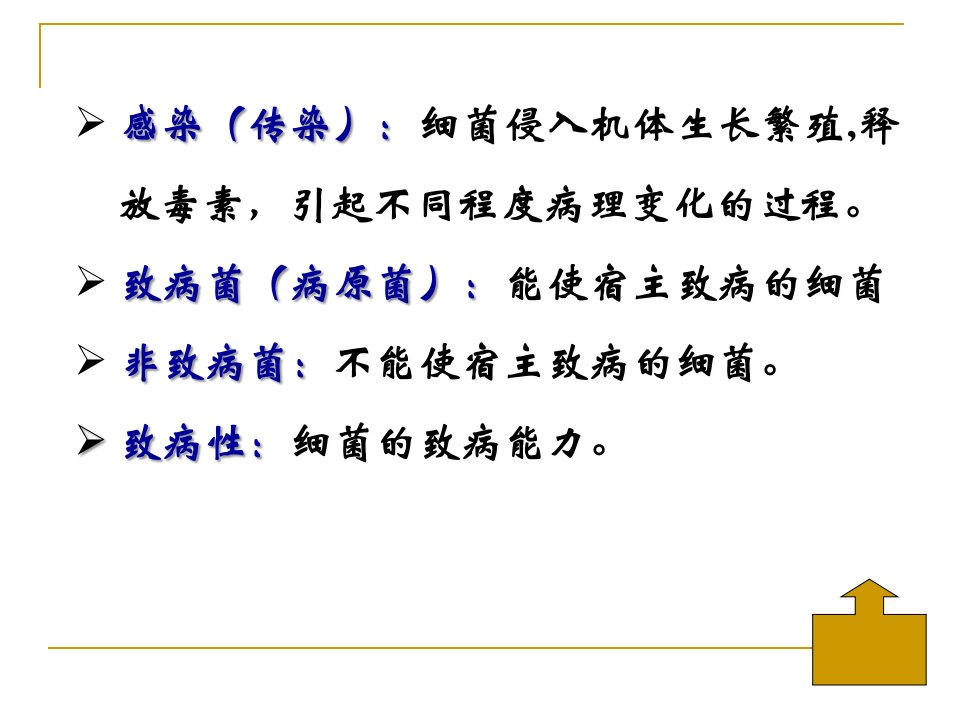 ➢ 感染（传染）：细菌侵入机体生长繁殖,释放毒素，引起不同程度病理变化的过程。

➢ 致病菌（病原菌）：能使宿主致病的细菌

➢ 非致病菌：不能使宿主致病的细菌。

➢ 致病性：细菌的致病能力。